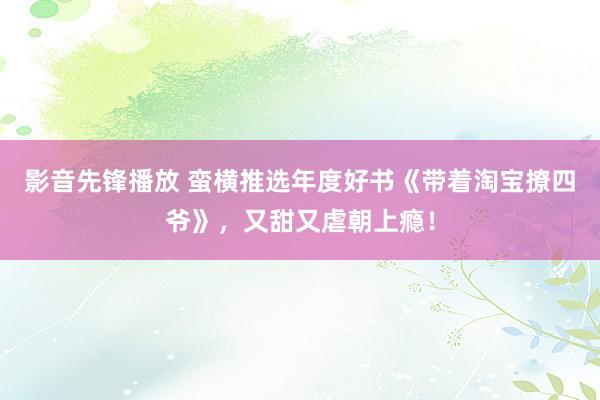 影音先锋播放 蛮横推选年度好书《带着淘宝撩四爷》，又甜又虐朝上瘾！